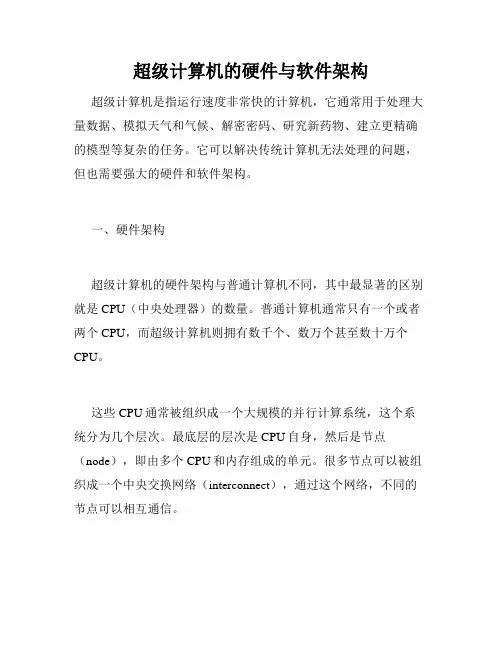 超级计算机的硬件与软件架构

超级计算机是指运行速度非常快的计算机，它通常用于处理大量数据、模拟天气和气候、解密密码、研究新药物、建立更精确的模型等复杂的任务。它可以解决传统计算机无法处理的问题，但也需要强大的硬件和软件架构。

一、硬件架构

超级计算机的硬件架构与普通计算机不同，其中最显著的区别就是 CPU（中央处理器）的数量。普通计算机通常只有一个或者两个 CPU，而超级计算机则拥有数千个、数万个甚至数十万个 CPU。

这些 CPU 通常被组织成一个大规模的并行计算系统，这个系统分为几个层次。最底层的层次是 CPU 自身，然后是节点（node），即由多个 CPU 和内存组成的单元。很多节点可以被组织成一个中央交换网络（interconnect），通过这个网络，不同的节点可以相互通信。